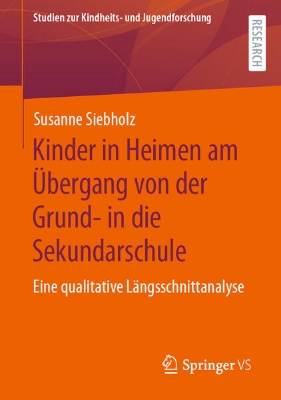 Studien zur Kindheits- und Jugendforschung

RESEARCH

Susanne Siebholz

Kinder in Heimen am Übergang von der Grund- in die Sekundarschule

Eine qualitative Längsschnittanalyse

Springer VS